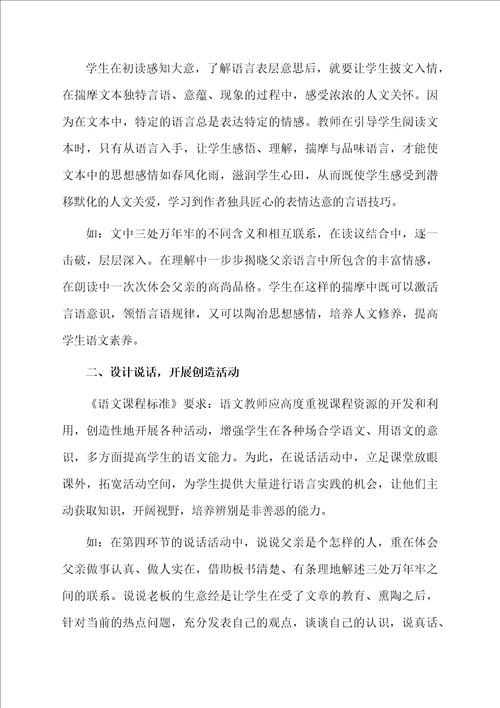 学生在初读感知大意，了解语言表层意思后，就要让学生披文入情，在揣摩文本独特言语、意蕴、现象的过程中，感受浓浓的人文关怀。因为在文本中，特定的语言总是表达特定的情感。教师在引导学生阅读文本时，只有从语言入手，让学生感悟、理解，揣摩与品味语言，才能使文本中的思想感情如春风化雨，滋润学生心田，从而既使学生感受到潜移默化的人文关爱，学习到作者独具匠心的表情达意的言语技巧。

如：文中三处万年牢的不同含义和相互联系，在读议结合中，逐一击破，层层深入。在理解中一步步揭晓父亲语言中所包含的丰富情感，在朗读中一次次体会父亲的高尚品格。学生在这样的揣摩中既可以激活言语意识，领悟言语规律，又可以陶冶思想感情，培养人文修养，提高学生语文素养。

二、设计说话，开展创造活动

《语文课程标准》要求：语文教师应高度重视课程资源的开发和利用，创造性地开展各种活动，增强学生在各种场合学语文、用语文的意识，多方面提高学生的语文能力。为此，在说话活动中，立足课堂放眼课外，拓宽活动空间，为学生提供大量进行语言实践的机会，让他们主动获取知识，开阔视野，培养辨别是非善恶的能力。

如：在第四环节的说话活动中，说说父亲是个怎样的人，重在体会父亲做事认真、做人实在，借助板书清楚、有条理地解述三处万年牢之间的联系。说说老板的生意经是让学生在受了文章的教育、熏陶之后，针对当前的热点问题，充分发表自己的观点，谈谈自己的认识，说真话、